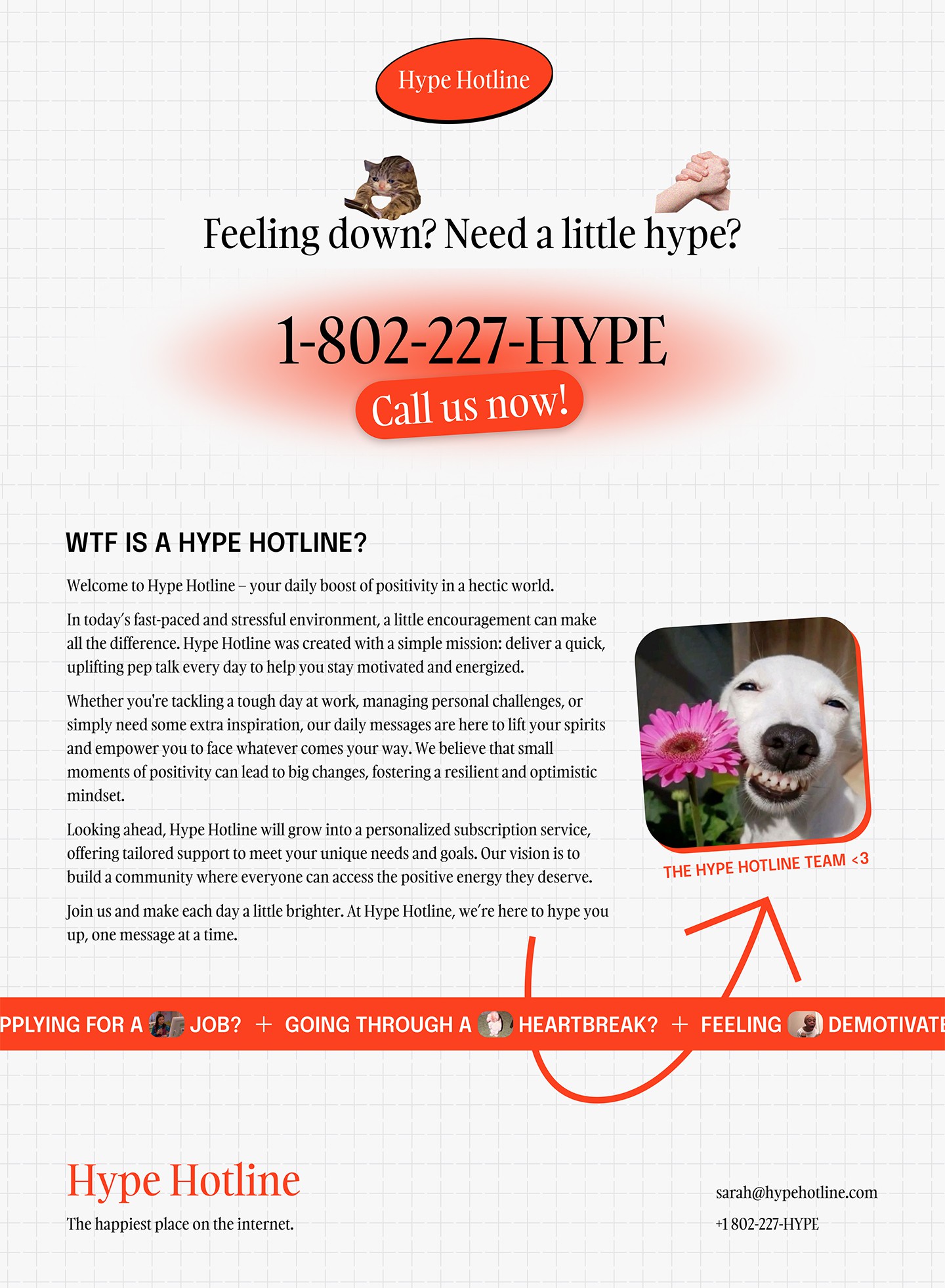 Hype Hotline

Feeling down? Need a little hype?

1-802-227-HYPE

Call us now!

WTF IS A HYPE HOTLINE?

Welcome to Hype Hotline – your daily boost of positivity in a hectic world.

In today's fast-paced and stressful environment, a little encouragement can make all the difference. Hype Hotline was created with a simple mission: deliver a quick, uplifting pep talk every day to help you stay motivated and energized.

Whether you're tackling a tough day at work, managing personal challenges, or simply need some extra inspiration, our daily messages are here to lift your spirits and empower you to face whatever comes your way. We believe that small moments of positivity can lead to big changes, fostering a resilient and optimistic mindset.

Looking ahead, Hype Hotline will grow into a personalized subscription service, offering tailored support to meet your unique needs and goals. Our vision is to build a community where everyone can access the positive energy they deserve.

Join us and make each day a little brighter. At Hype Hotline, we're here to hype you up, one message at a time.

THE HYPE HOTLINE TEAM <3

PPLYING FOR A JOB? + GOING THROUGH A HEARTBREAK? + FEELING DEMOTIVATE

Hype Hotline

The happiest place on the internet.

sarah@hypehotline.com

+1 802-227-HYPE